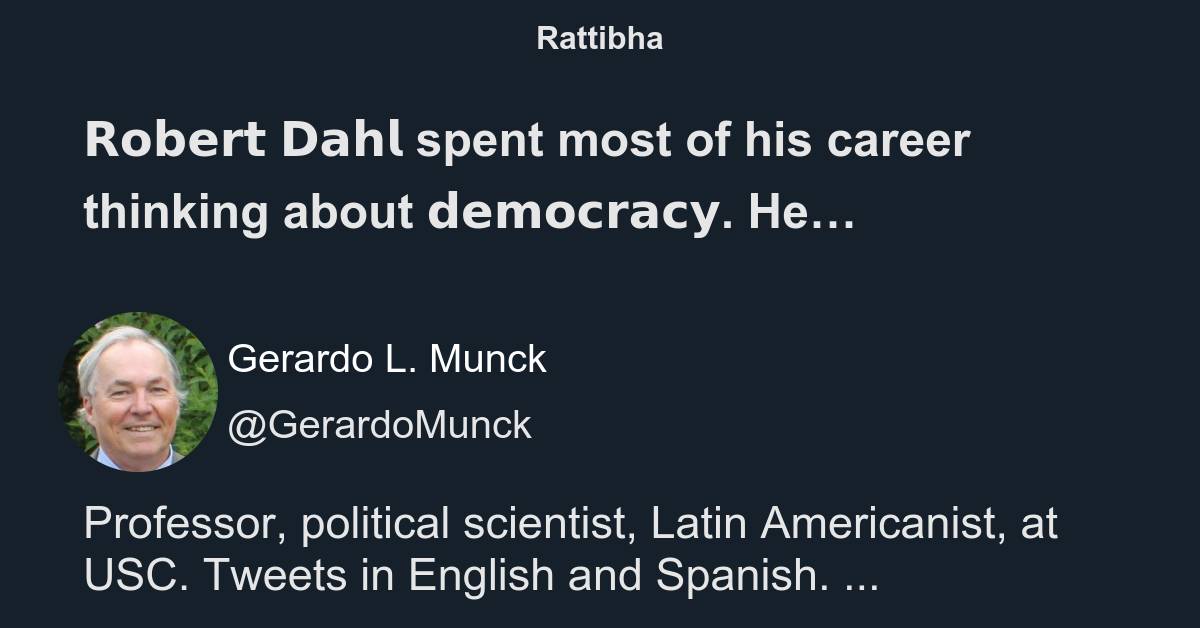 Rattibha

Robert Dahl spent most of his career thinking about democracy. He…

Gerardo L. Munck
@GerardoMunck

Professor, political scientist, Latin Americanist, at USC. Tweets in English and Spanish. ...